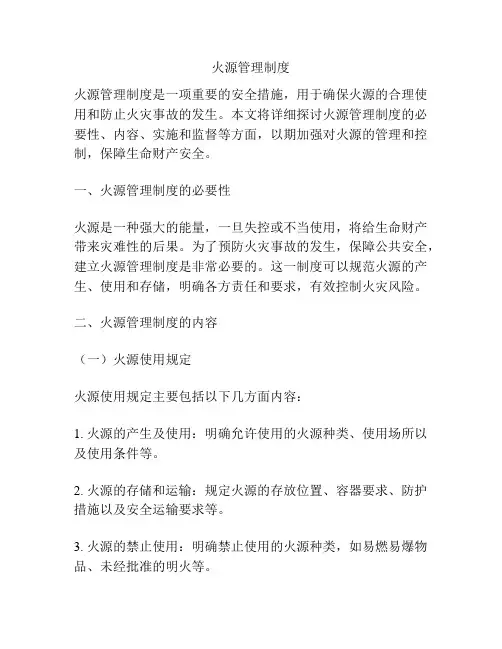 火源管理制度

火源管理制度是一项重要的安全措施，用于确保火源的合理使用和防止火灾事故的发生。本文将详细探讨火源管理制度的必要性、内容、实施和监督等方面，以期加强对火源的管理和控制，保障生命财产安全。

一、火源管理制度的必要性

火源是一种强大的能量，一旦失控或不当使用，将给生命财产带来灾难性的后果。为了预防火灾事故的发生，保障公共安全，建立火源管理制度是非常必要的。这一制度可以规范火源的产生、使用和存储，明确各方责任和要求，有效控制火灾风险。

二、火源管理制度的内容

（一）火源使用规定

火源使用规定主要包括以下几方面内容：

1. 火源的产生及使用：明确允许使用的火源种类、使用场所以及使用条件等。

2. 火源的存储和运输：规定火源的存放位置、容器要求、防护措施以及安全运输要求等。

3. 火源的禁止使用：明确禁止使用的火源种类，如易燃易爆物品、未经批准的明火等。